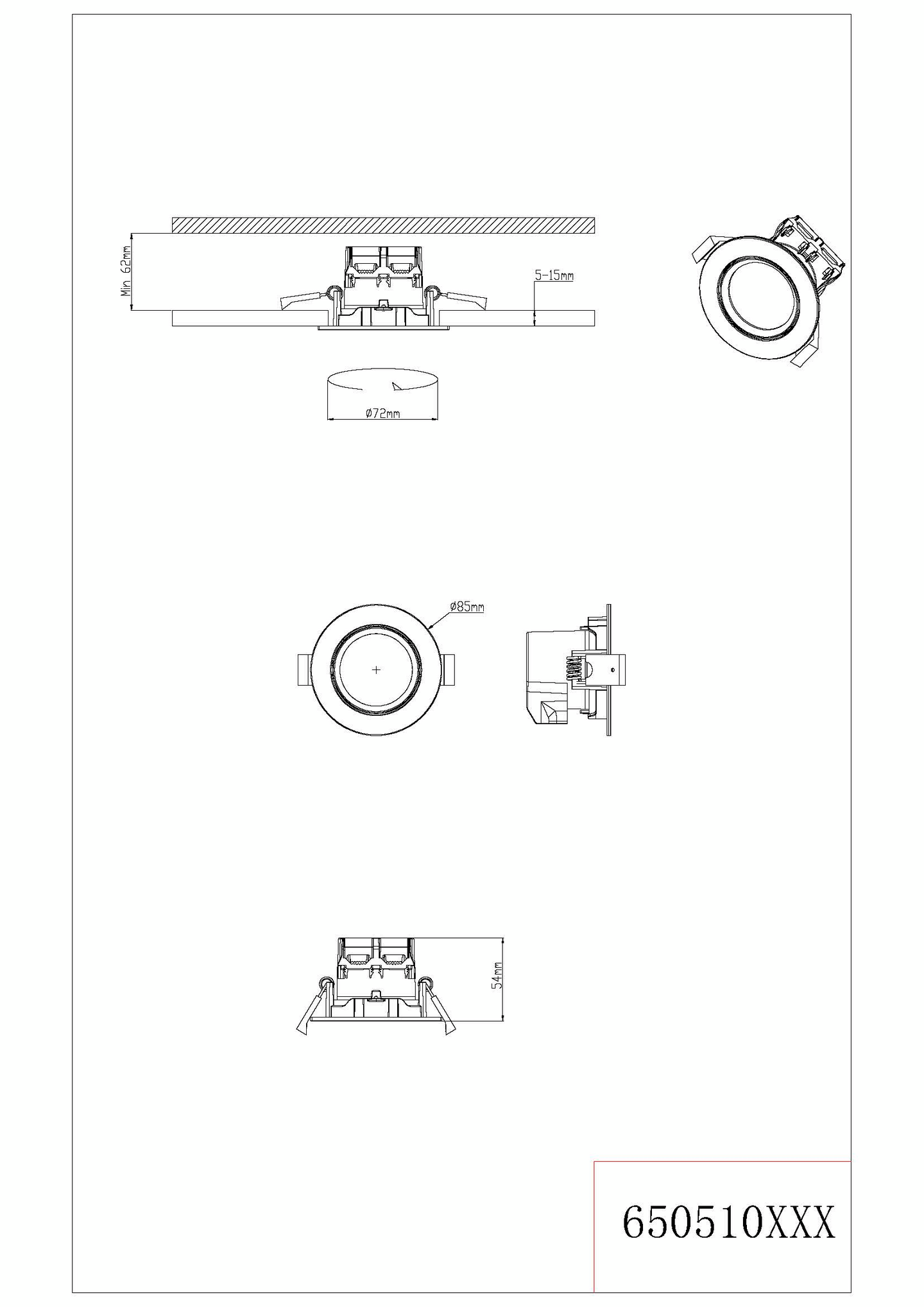 Min 62mm

5-15mm

ø72mm

ø85mm

54mm

650510XXX